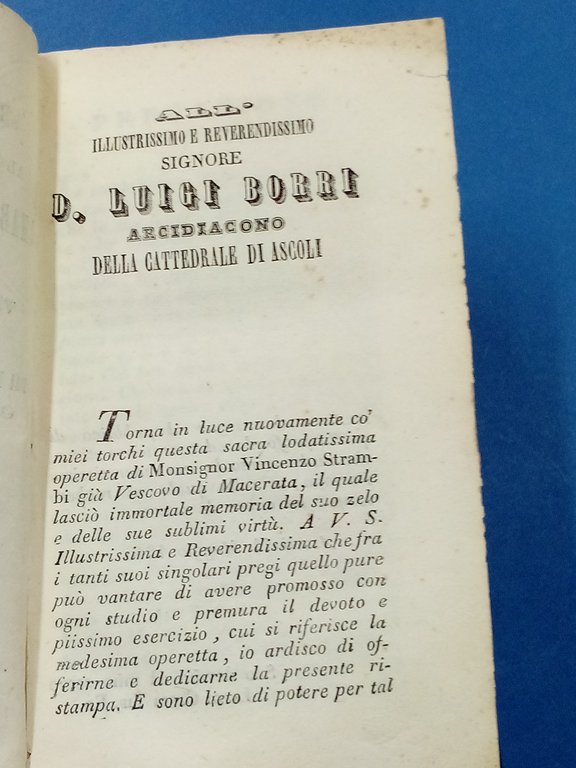 ALL'
ILLUSTRISSIMO E REVERENDISSIMO
SIGNORE
D. LUIGI BORRI
ARCIDIACONO
DELLA CATTEDRALE DI ASCOLI

Torna in luce nuovamente co' miei torchi questa sacra lodatissima operetta di Monsignor Vincenzo Strambi già Vescovo di Macerata, il quale lasciò immortale memoria del suo zelo e delle sue sublimi virtù. A V. S. Illustrissima e Reverendissima che fra i tanti suoi singolari pregi quello pure può vantare di avere promosso con ogni studio e premura il devoto e piissimo esercizio, cui si riferisce la medesima operetta, io ardisco di offerirne e dedicarne la presente ristampa. E sono lieto di potere per tal